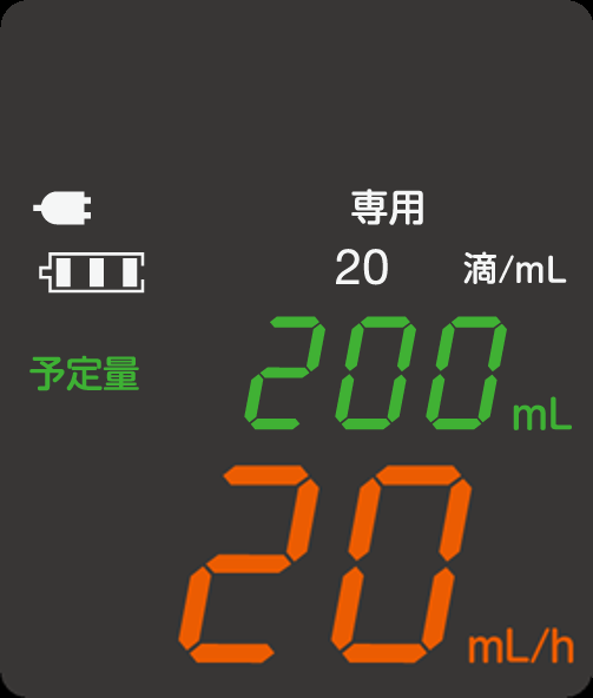 専用

20 滴/mL

予定量

200 mL

20 mL/h